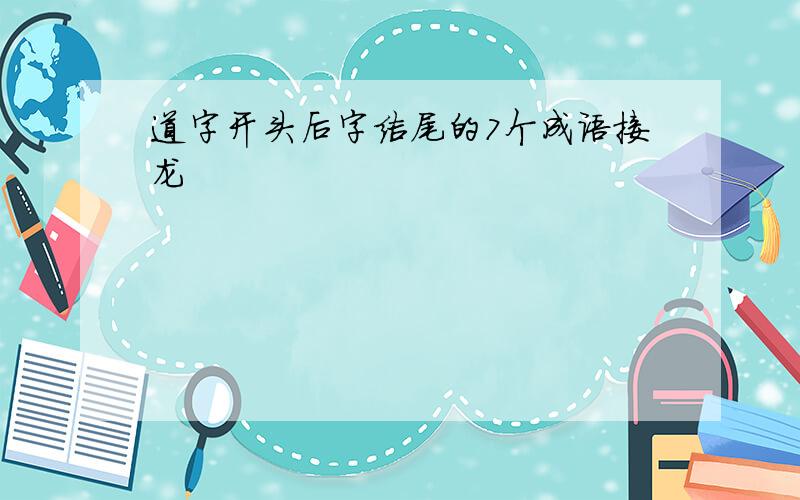 道字开头后字结尾的7个成语接龙